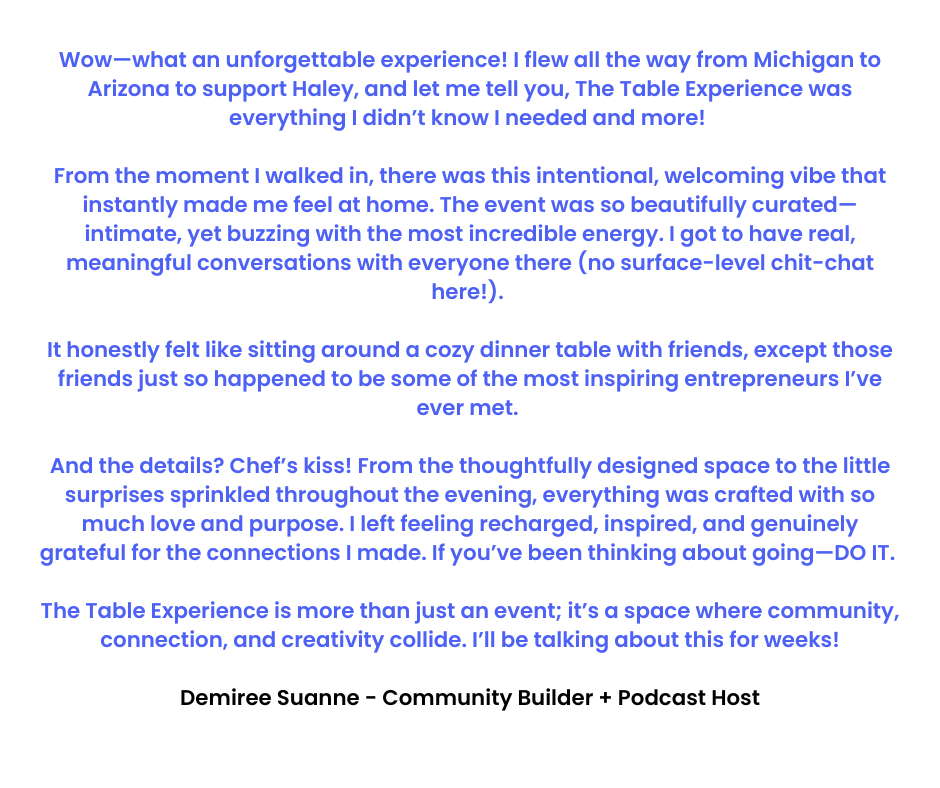 Wow—what an unforgettable experience! I flew all the way from Michigan to Arizona to support Haley, and let me tell you, The Table Experience was everything I didn't know I needed and more!

From the moment I walked in, there was this intentional, welcoming vibe that instantly made me feel at home. The event was so beautifully curated—intimate, yet buzzing with the most incredible energy. I got to have real, meaningful conversations with everyone there (no surface-level chit-chat here!).

It honestly felt like sitting around a cozy dinner table with friends, except those friends just so happened to be some of the most inspiring entrepreneurs I've ever met.

And the details? Chef's kiss! From the thoughtfully designed space to the little surprises sprinkled throughout the evening, everything was crafted with so much love and purpose. I left feeling recharged, inspired, and genuinely grateful for the connections I made. If you've been thinking about going—DO IT.

The Table Experience is more than just an event; it's a space where community, connection, and creativity collide. I'll be talking about this for weeks!

Demiree Suanne - Community Builder + Podcast Host